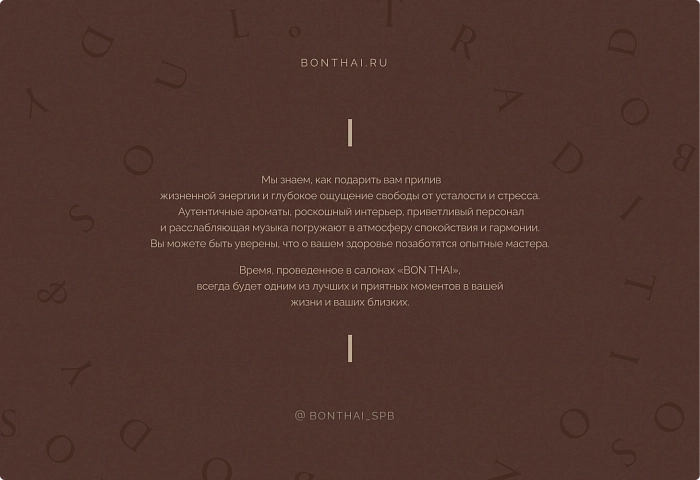 BONTHAI.RU

Мы знаем, как подарить вам прилив жизненной энергии и глубокое ощущение свободы от усталости и стресса. Аутентичные ароматы, роскошный интерьер, приветливый персонал и расслабляющая музыка погружают в атмосферу спокойствия и гармонии. Вы можете быть уверены, что о вашем здоровье позаботятся опытные мастера.

Время, проведенное в салонах «BON THAI», всегда будет одним из лучших и приятных моментов в вашей жизни и ваших близких.

@ BONTHAI_SPB